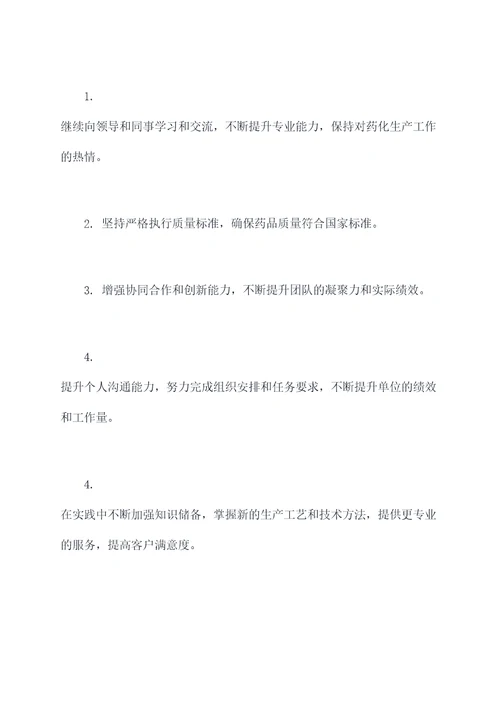 1.

继续向领导和同事学习和交流，不断提升专业能力，保持对药化生产工作的热情。

2. 坚持严格执行质量标准，确保药品质量符合国家标准。

3. 增强协同合作和创新能力，不断提升团队的凝聚力和实际绩效。

4.

提升个人沟通能力，努力完成组织安排和任务要求，不断提升单位的绩效和工作量。

4.

在实践中不断加强知识储备，掌握新的生产工艺和技术方法，提供更专业的服务，提高客户满意度。